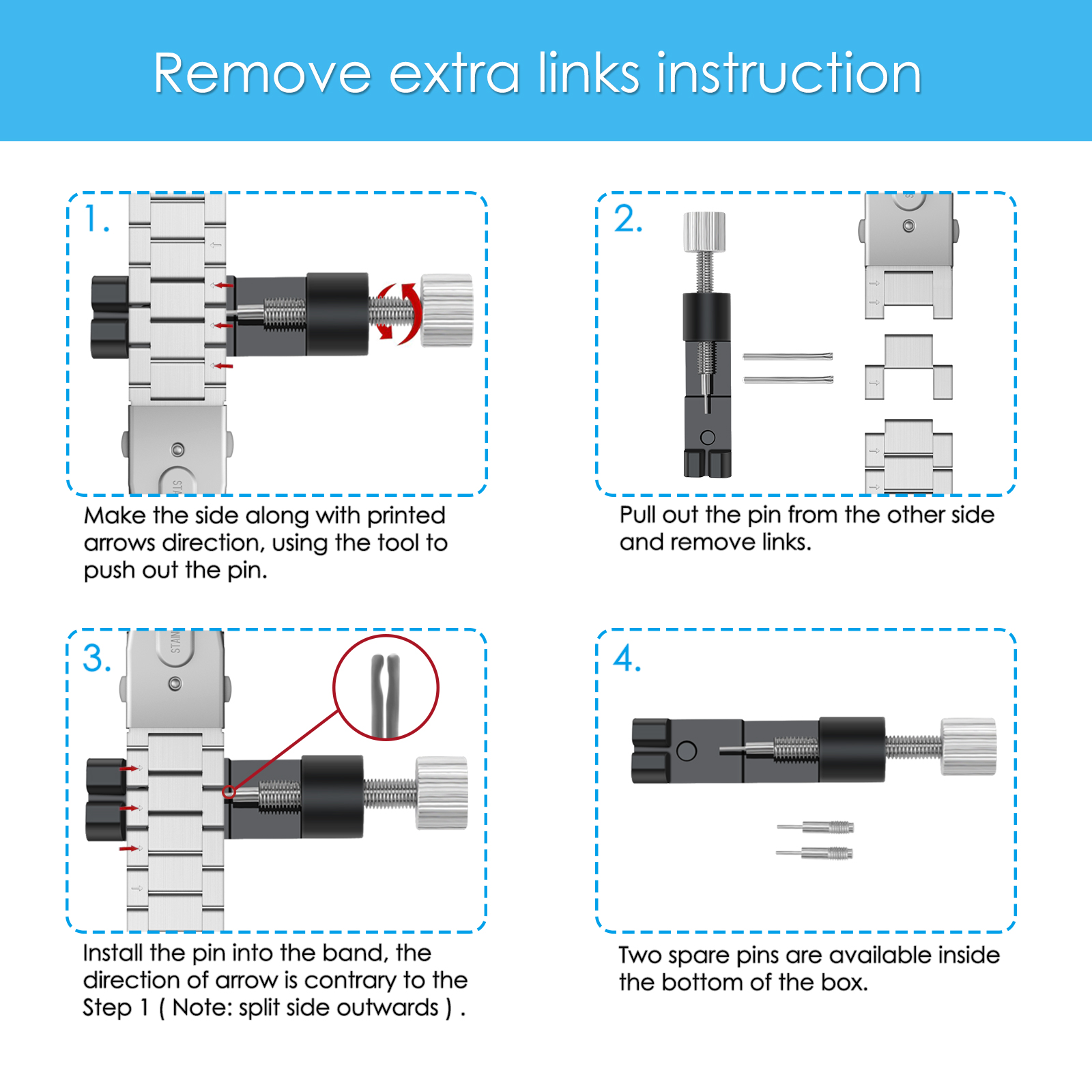 Remove extra links instruction

1.

Make the side along with printed arrows direction, using the tool to push out the pin.

2.

Pull out the pin from the other side and remove links.

3.

Install the pin into the band, the direction of arrow is contrary to the Step 1 ( Note: split side outwards ) .

4.

Two spare pins are available inside the bottom of the box.